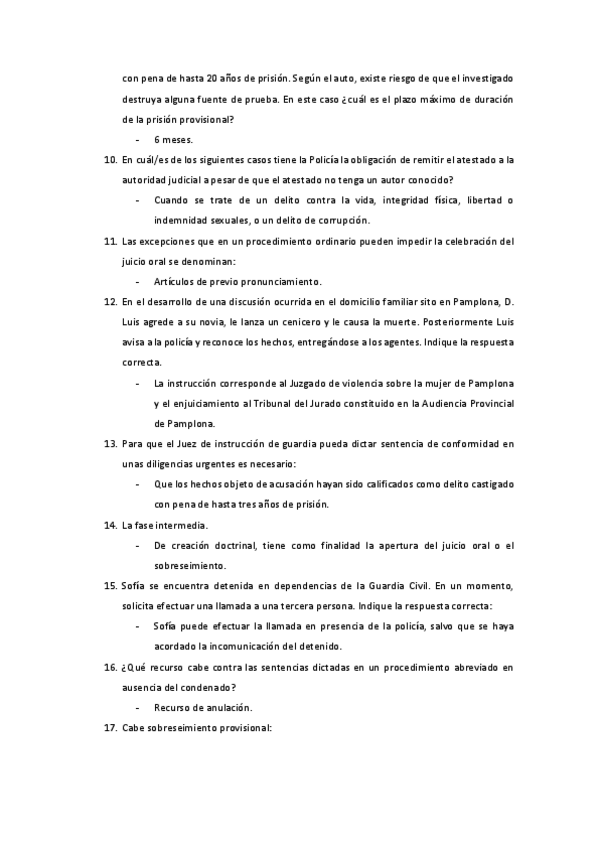 con pena de hasta 20 años de prisión. Según el auto, existe riesgo de que el investigado destruya alguna fuente de prueba. En este caso ¿cuál es el plazo máximo de duración de la prisión provisional?

- 6 meses.

10. En cuál/es de los siguientes casos tiene la Policía la obligación de remitir el atestado a la autoridad judicial a pesar de que el atestado no tenga un autor conocido?

- Cuando se trate de un delito contra la vida, integridad física, libertad o indemnidad sexuales, o un delito de corrupción.

11. Las excepciones que en un procedimiento ordinario pueden impedir la celebración del juicio oral se denominan:

- Artículos de previo pronunciamiento.

12. En el desarrollo de una discusión ocurrida en el domicilio familiar sito en Pamplona, D. Luis agrede a su novia, le lanza un cenicero y le causa la muerte. Posteriormente Luis avisa a la policía y reconoce los hechos, entregándose a los agentes. Indique la respuesta correcta.

- La instrucción corresponde al Juzgado de violencia sobre la mujer de Pamplona y el enjuiciamiento al Tribunal del Jurado constituido en la Audiencia Provincial de Pamplona.

13. Para que el Juez de instrucción de guardia pueda dictar sentencia de conformidad en unas diligencias urgentes es necesario:

- Que los hechos objeto de acusación hayan sido calificados como delito castigado con pena de hasta tres años de prisión.

14. La fase intermedia.

- De creación doctrinal, tiene como finalidad la apertura del juicio oral o el sobreseimiento.

15. Sofía se encuentra detenida en dependencias de la Guardia Civil. En un momento, solicita efectuar una llamada a una tercera persona. Indique la respuesta correcta:

- Sofía puede efectuar la llamada en presencia de la policía, salvo que se haya acordado la incomunicación del detenido.

16. ¿Qué recurso cabe contra las sentencias dictadas en un procedimiento abreviado en ausencia del condenado?

- Recurso de anulación.

17. Cabe sobreseimiento provisional: